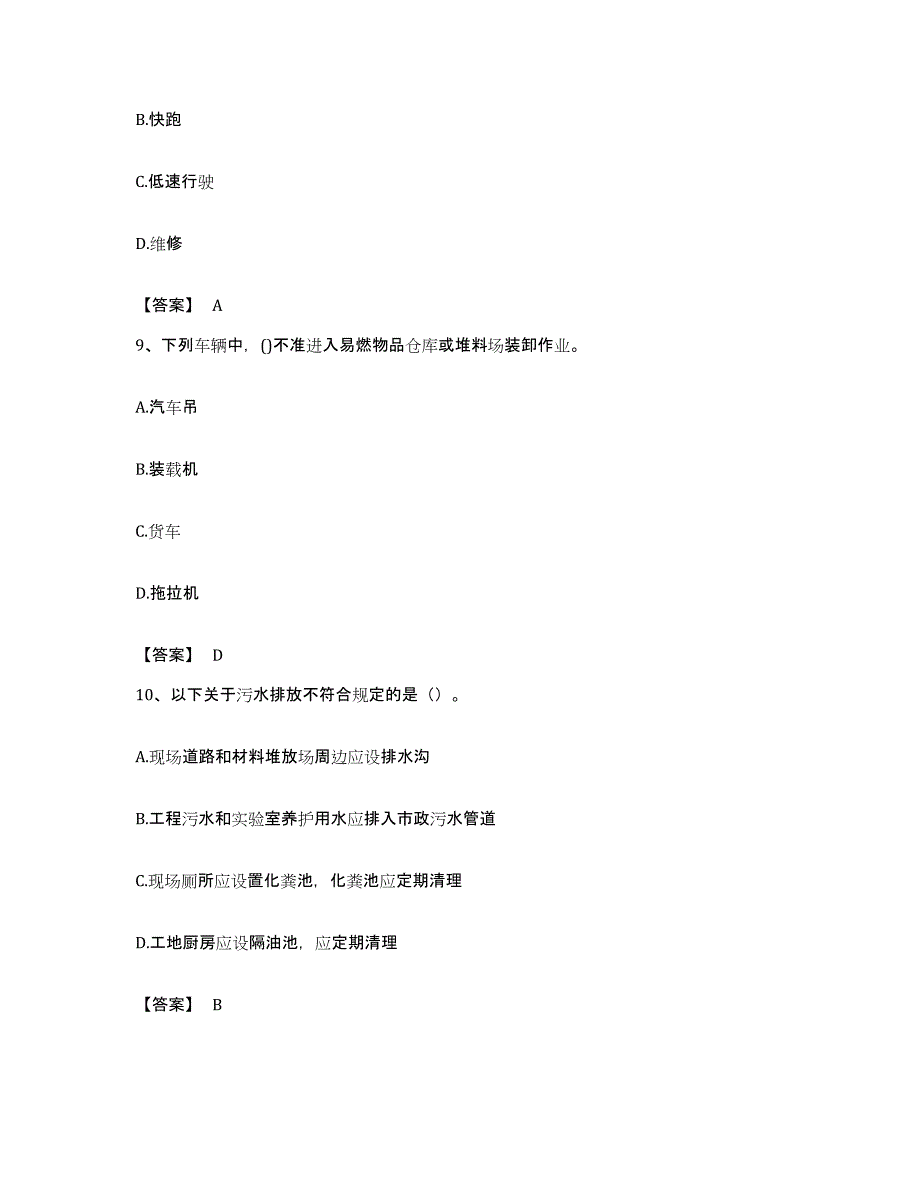 B.快跑

C.低速行驶

D.维修

【答案】 A

9、下列车辆中，()不准进入易燃物品仓库或堆料场装卸作业。

A.汽车吊

B.装载机

C.货车

D.拖拉机

【答案】 D

10、以下关于污水排放不符合规定的是（）。

A.现场道路和材料堆放场周边应设排水沟

B.工程污水和实验室养护用水应排入市政污水管道

C.现场厕所应设置化粪池，化粪池应定期清理

D.工地厨房应设隔油池，应定期清理

【答案】 B